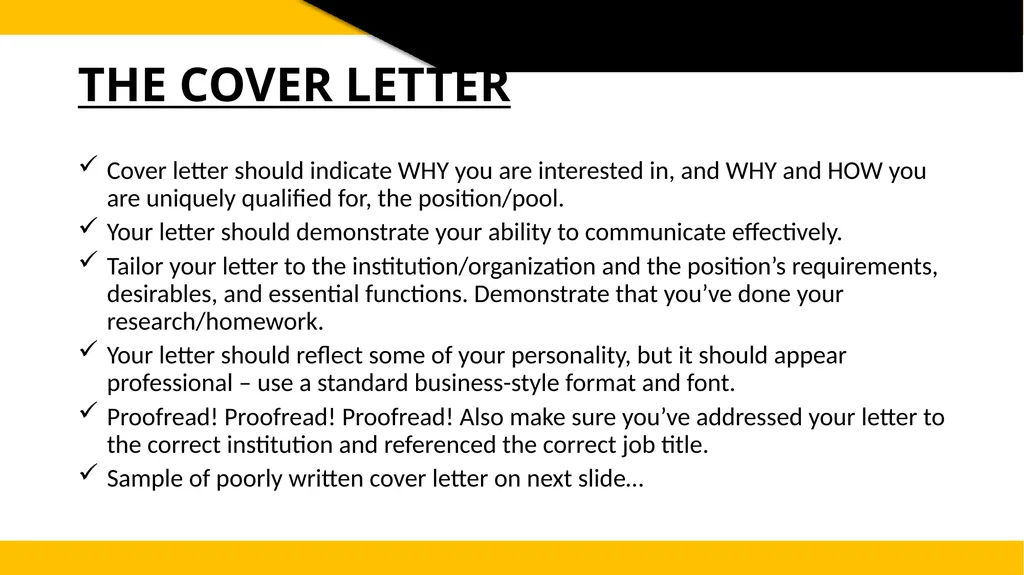 THE COVER LETTER

✓ Cover letter should indicate WHY you are interested in, and WHY and HOW you are uniquely qualified for, the position/pool.
✓ Your letter should demonstrate your ability to communicate effectively.
✓ Tailor your letter to the institution/organization and the position’s requirements, desirables, and essential functions. Demonstrate that you’ve done your research/homework.
✓ Your letter should reflect some of your personality, but it should appear professional – use a standard business-style format and font.
✓ Proofread! Proofread! Proofread! Also make sure you’ve addressed your letter to the correct institution and referenced the correct job title.
✓ Sample of poorly written cover letter on next slide…